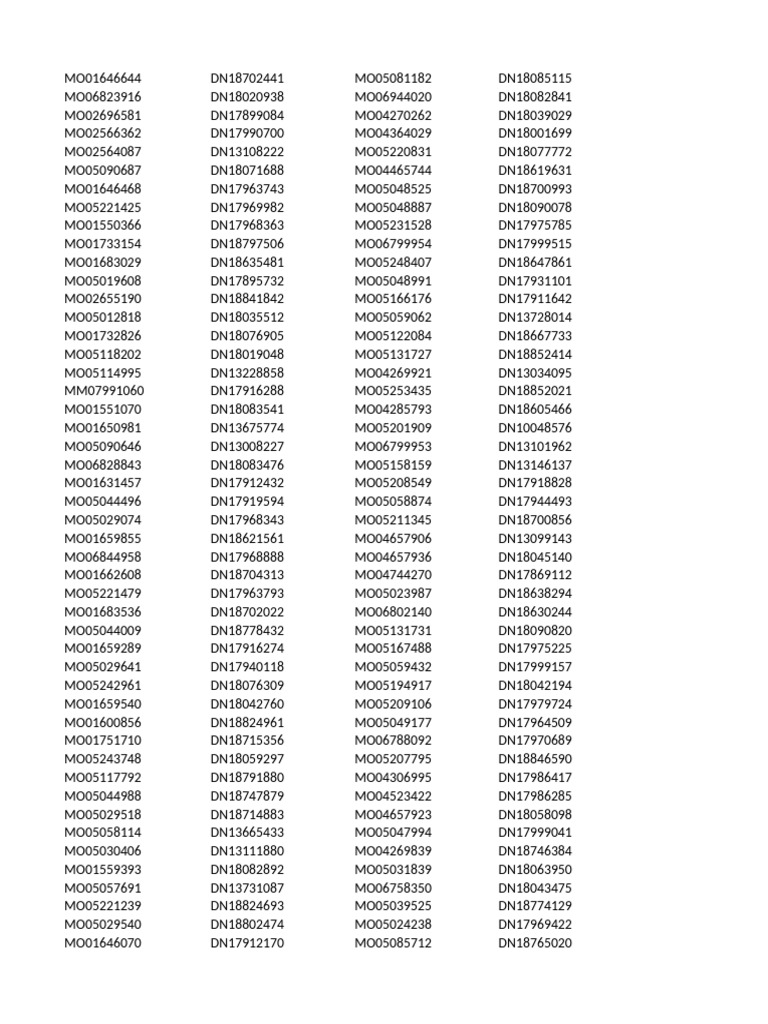 | MO01646644 | DN18702441 | MO05081182 | DN18085115 |
|---|---|---|---|
| MO06823916 | DN18020938 | MO06944020 | DN18082841 |
| MO02696581 | DN17899084 | MO04270262 | DN18039029 |
| MO02566362 | DN17990700 | MO04364029 | DN18001699 |
| MO02564087 | DN13108222 | MO05220831 | DN18077772 |
| MO05090687 | DN18071688 | MO04465744 | DN18619631 |
| MO01646468 | DN17963743 | MO05048525 | DN18700993 |
| MO05221425 | DN17969982 | MO05048887 | DN18090078 |
| MO01550366 | DN17968363 | MO05231528 | DN17975785 |
| MO01733154 | DN18797506 | MO06799954 | DN17999515 |
| MO01683029 | DN18635481 | MO05248407 | DN18647861 |
| MO05019608 | DN17895732 | MO05048991 | DN17931101 |
| MO02655190 | DN18841842 | MO05166176 | DN17911642 |
| MO05012818 | DN18035512 | MO05059062 | DN13728014 |
| MO01732826 | DN18076905 | MO05122084 | DN18667733 |
| MO05118202 | DN18019048 | MO05131727 | DN18852414 |
| MO05114995 | DN13228858 | MO04269921 | DN13034095 |
| MM07991060 | DN17916288 | MO05253435 | DN18852021 |
| MO01551070 | DN18083541 | MO04285793 | DN18605466 |
| MO01650981 | DN13675774 | MO05201909 | DN10048576 |
| MO05090646 | DN13008227 | MO06799953 | DN13101962 |
| MO06828843 | DN18083476 | MO05158159 | DN13146137 |
| MO01631457 | DN17912432 | MO05208549 | DN17918828 |
| MO05044496 | DN17919594 | MO05058874 | DN17944493 |
| MO05029074 | DN17968343 | MO05211345 | DN18700856 |
| MO01659855 | DN18621561 | MO04657906 | DN13099143 |
| MO06844958 | DN17968888 | MO04657936 | DN18045140 |
| MO01662608 | DN18704313 | MO04744270 | DN17869112 |
| MO05221479 | DN17963793 | MO05023987 | DN18638294 |
| MO01683536 | DN18702022 | MO06802140 | DN18630244 |
| MO05044009 | DN18778432 | MO05131731 | DN18090820 |
| MO01659289 | DN17916274 | MO05167488 | DN17975225 |
| MO05029641 | DN17940118 | MO05059432 | DN17999157 |
| MO05242961 | DN18076309 | MO05194917 | DN18042194 |
| MO01659540 | DN18042760 | MO05209106 | DN17979724 |
| MO01600856 | DN18824961 | MO05049177 | DN17964509 |
| MO01751710 | DN18715356 | MO06788092 | DN17970689 |
| MO05243748 | DN18059297 | MO05207795 | DN18846590 |
| MO05117792 | DN18791880 | MO04306995 | DN17986417 |
| MO05044988 | DN18747879 | MO04523422 | DN17986285 |
| MO05029518 | DN18714883 | MO04657923 | DN18058098 |
| MO05058114 | DN13665433 | MO05047994 | DN17999041 |
| MO05030406 | DN13111880 | MO04269839 | DN18746384 |
| MO01559393 | DN18082892 | MO05031839 | DN18063950 |
| MO05057691 | DN13731087 | MO06758350 | DN18043475 |
| MO05221239 | DN18824693 | MO05039525 | DN18774129 |
| MO05029540 | DN18802474 | MO05024238 | DN17969422 |
| MO01646070 | DN17912170 | MO05085712 | DN18765020 |